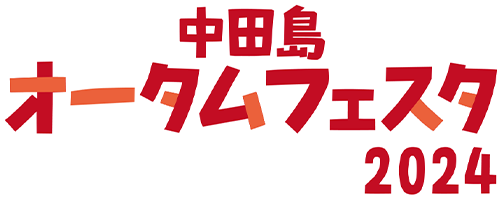 中田島
オータムフェスタ
2024